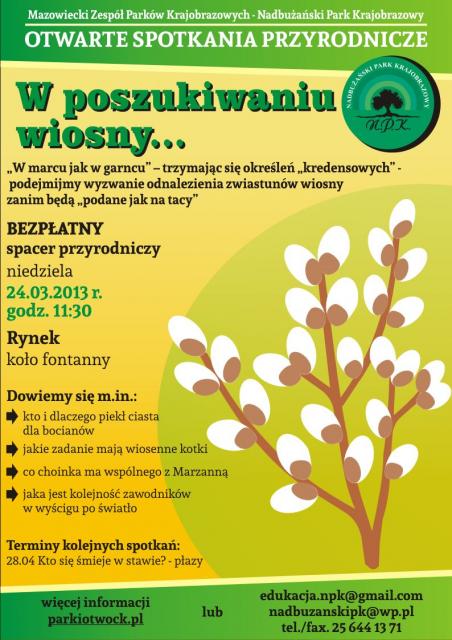 Mazowiecki Zespół Parków Krajobrazowych - Nadbużański Park Krajobrazowy

OTWARTE SPOTKANIA PRZYRODNICZE

W poszukiwaniu wiosny...

NADBUŻAŃSKI PARK KRAJOBRAZOWY
N.P.K.

„W marcu jak w garncu" – trzymając się określeń „kredensowych" - podejmijmy wyzwanie odnalezienia zwiastunów wiosny zanim będą „podane jak na tacy"

BEZPŁATNY
spacer przyrodniczy
niedziela
24.03.2013 r.
godz. 11:30

Rynek
koło fontanny

Dowiemy się m.in.:
kto i dlaczego piekł ciasta dla bocianów
jakie zadanie mają wiosenne kotki
co choinka ma wspólnego z Marzanną
jaka jest kolejność zawodników w wyścigu po światło

Terminy kolejnych spotkań:
28.04 Kto się śmieje w stawie? - płazy

więcej informacji
parkiotwock.pl

lub

edukacja.npk@gmail.com
nadbuzanskipk@wp.pl
tel./fax. 25 644 13 71